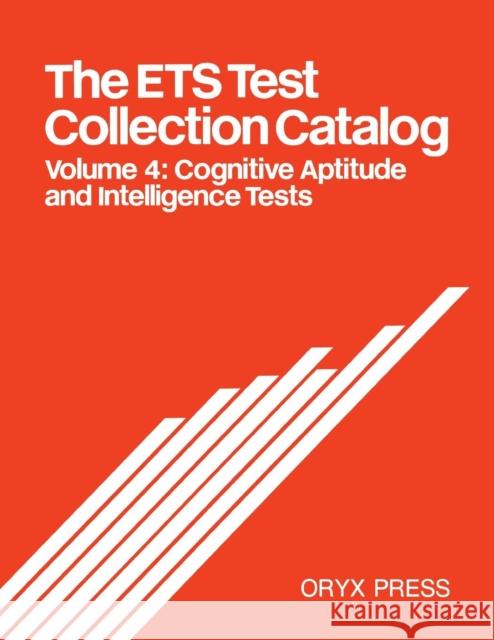 The ETS Test Collection Catalog

Volume 4: Cognitive Aptitude and Intelligence Tests

ORYX PRESS

Kraina Książek